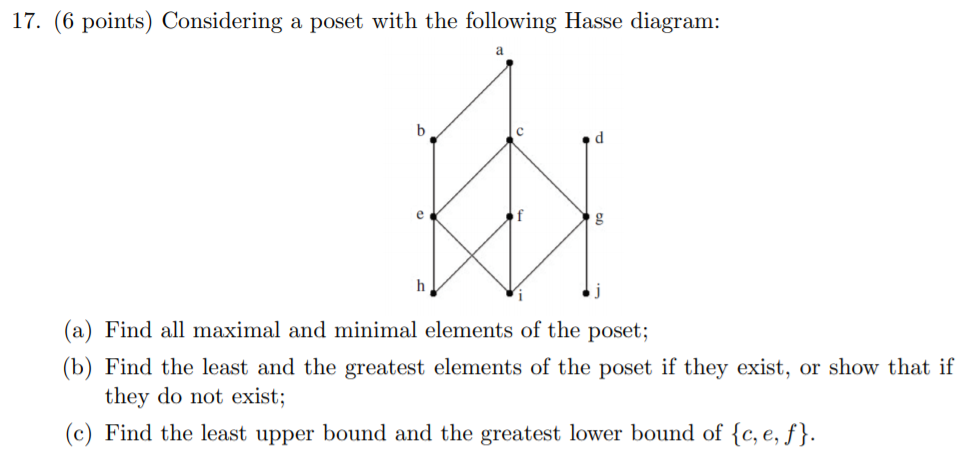 17. (6 points) Considering a poset with the following Hasse diagram:

a
b
c
d
e
f
g
h
i
j

(a) Find all maximal and minimal elements of the poset;

(b) Find the least and the greatest elements of the poset if they exist, or show that if they do not exist;

(c) Find the least upper bound and the greatest lower bound of $\{c, e, f\}$.